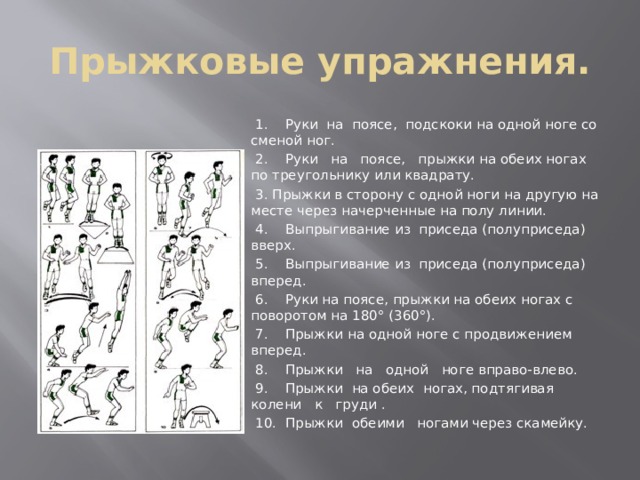 Прыжковые упражнения.

1. Руки на поясе, подскоки на одной ноге со сменой ног.

2. Руки на поясе, прыжки на обеих ногах по треугольнику или квадрату.

3. Прыжки в сторону с одной ноги на другую на месте через начерченные на полу линии.

4. Выпрыгивание из приседа (полуприседа) вверх.

5. Выпрыгивание из приседа (полуприседа) вперед.

6. Руки на поясе, прыжки на обеих ногах с поворотом на 180° (360°).

7. Прыжки на одной ноге с продвижением вперед.

8. Прыжки на одной ноге вправо-влево.

9. Прыжки на обеих ногах, подтягивая колени к груди .

10. Прыжки обеими ногами через скамейку.